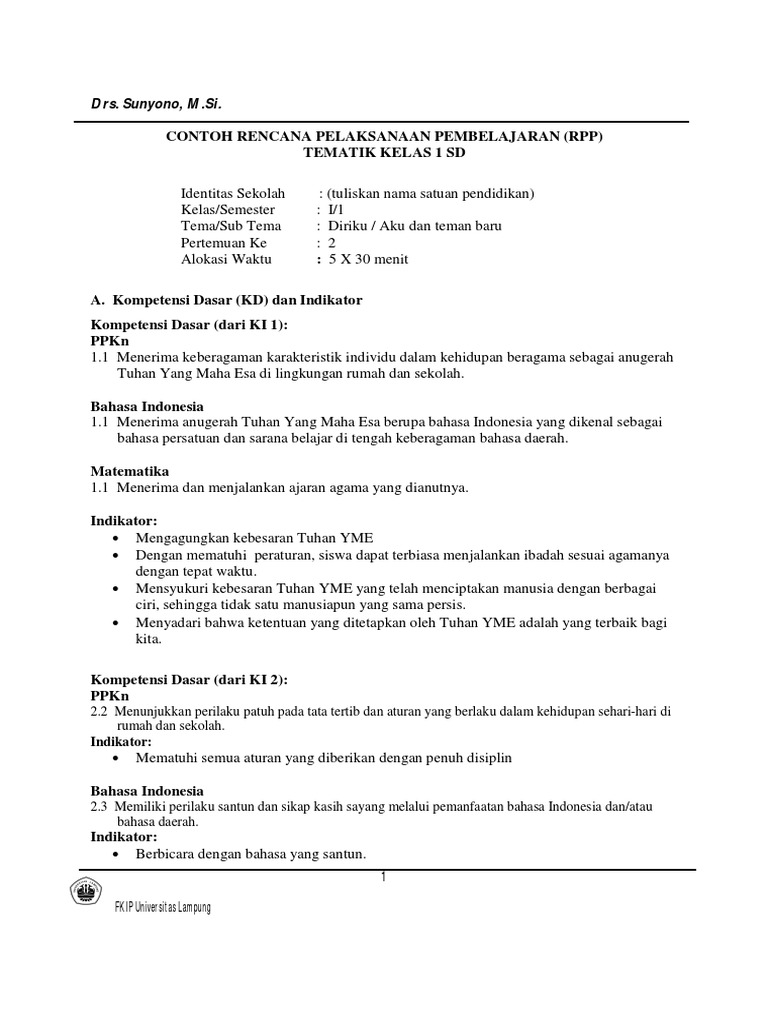 Drs. Sunyono, M.Si.

CONTOH RENCANA PELAKSANAAN PEMBELAJARAN (RPP)
TEMATIK KELAS 1 SD

Identitas Sekolah : (tuliskan nama satuan pendidikan)
Kelas/Semester : I/1
Tema/Sub Tema : Diriku / Aku dan teman baru
Pertemuan Ke : 2
Alokasi Waktu : 5 X 30 menit

A. Kompetensi Dasar (KD) dan Indikator

Kompetensi Dasar (dari KI 1):
PPKn
1.1 Menerima keberagaman karakteristik individu dalam kehidupan beragama sebagai anugerah Tuhan Yang Maha Esa di lingkungan rumah dan sekolah.

Bahasa Indonesia
1.1 Menerima anugerah Tuhan Yang Maha Esa berupa bahasa Indonesia yang dikenal sebagai bahasa persatuan dan sarana belajar di tengah keberagaman bahasa daerah.

Matematika
1.1 Menerima dan menjalankan ajaran agama yang dianutnya.

Indikator:
• Mengagungkan kebesaran Tuhan YME
• Dengan mematuhi peraturan, siswa dapat terbiasa menjalankan ibadah sesuai agamanya dengan tepat waktu.
• Mensyukuri kebesaran Tuhan YME yang telah menciptakan manusia dengan berbagai ciri, sehingga tidak satu manusiapun yang sama persis.
• Menyadari bahwa ketentuan yang ditetapkan oleh Tuhan YME adalah yang terbaik bagi kita.

Kompetensi Dasar (dari KI 2):
PPKn
2.2 Menunjukkan perilaku patuh pada tata tertib dan aturan yang berlaku dalam kehidupan sehari-hari di rumah dan sekolah.
Indikator:
• Mematuhi semua aturan yang diberikan dengan penuh disiplin

Bahasa Indonesia
2.3 Memiliki perilaku santun dan sikap kasih sayang melalui pemanfaatan bahasa Indonesia dan/atau bahasa daerah.
Indikator:
• Berbicara dengan bahasa yang santun.

1

FKIP Universitas Lampung